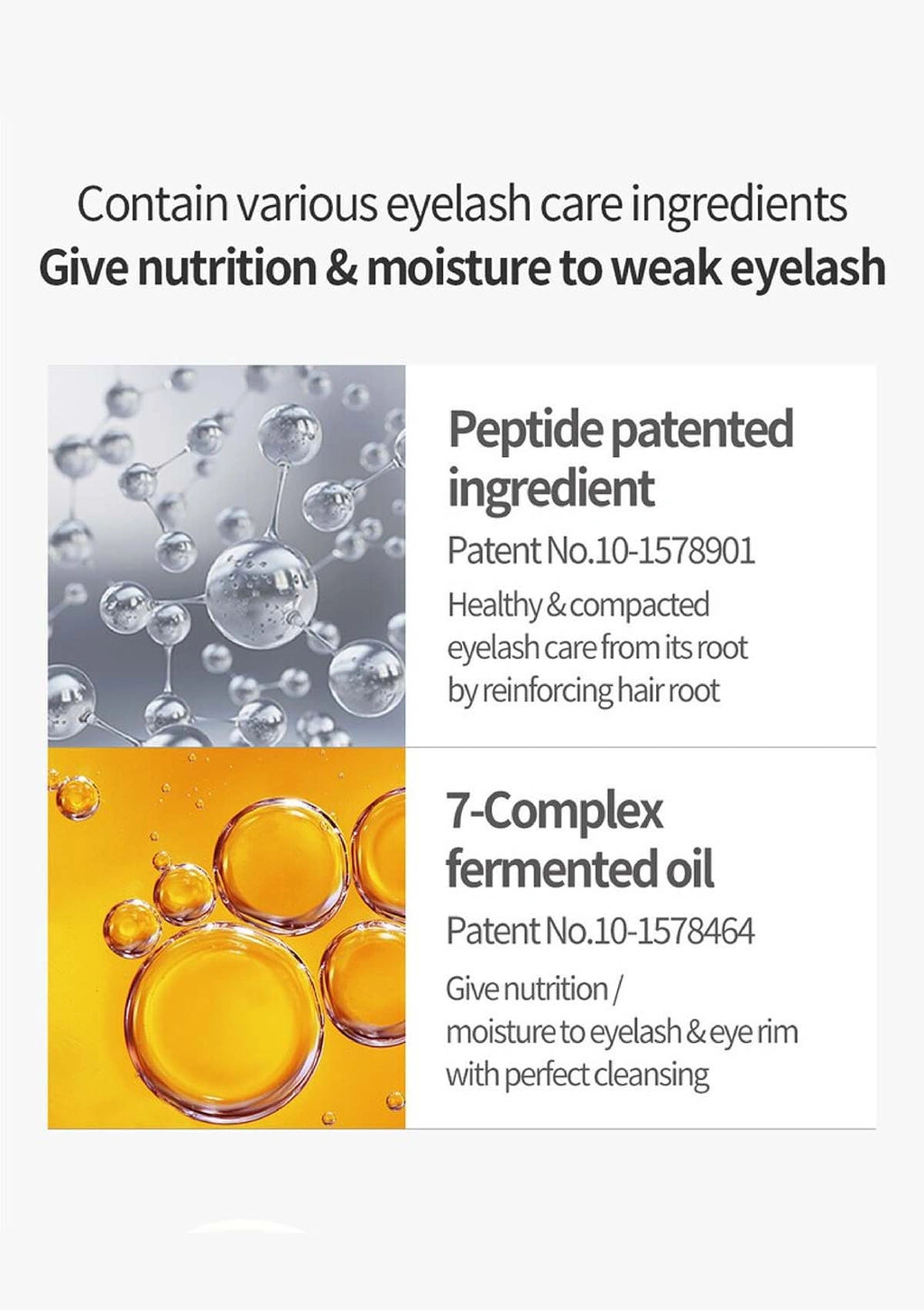 Contain various eyelash care ingredients
Give nutrition & moisture to weak eyelash

Peptide patented ingredient

Patent No.10-1578901

Healthy & compacted eyelash care from its root by reinforcing hair root

7-Complex fermented oil

Patent No.10-1578464

Give nutrition / moisture to eyelash & eye rim with perfect cleansing